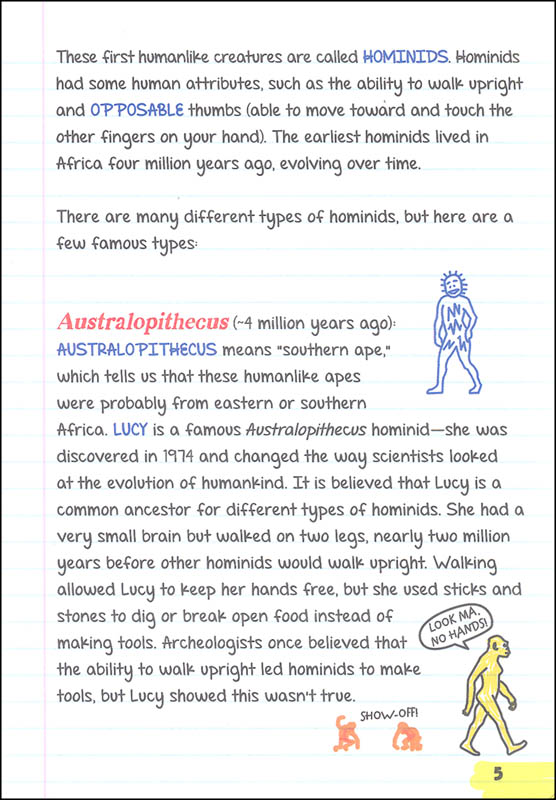 These first humanlike creatures are called HOMINIDS. Hominids had some human attributes, such as the ability to walk upright and OPPOSABLE thumbs (able to move toward and touch the other fingers on your hand). The earliest hominids lived in Africa four million years ago, evolving over time.

There are many different types of hominids, but here are a few famous types:

Australopithecus (~4 million years ago): AUSTRALOPITHECUS means "southern ape," which tells us that these humanlike apes were probably from eastern or southern Africa. LUCY is a famous Australopithecus hominid—she was discovered in 1974 and changed the way scientists looked at the evolution of humankind. It is believed that Lucy is a common ancestor for different types of hominids. She had a very small brain but walked on two legs, nearly two million years before other hominids would walk upright. Walking allowed Lucy to keep her hands free, but she used sticks and stones to dig or break open food instead of making tools. Archeologists once believed that the ability to walk upright led hominids to make tools, but Lucy showed this wasn't true.

LOOK MA, NO HANDS!

SHOW-OFF!

5